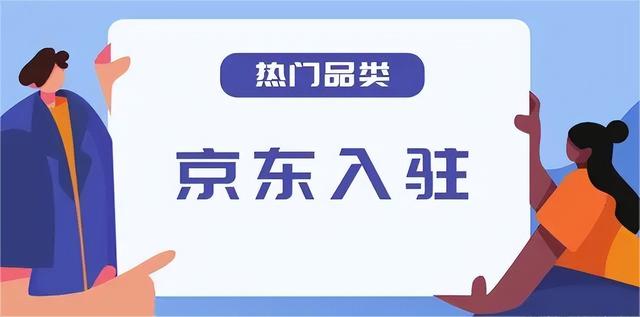 热门品类

京东入驻